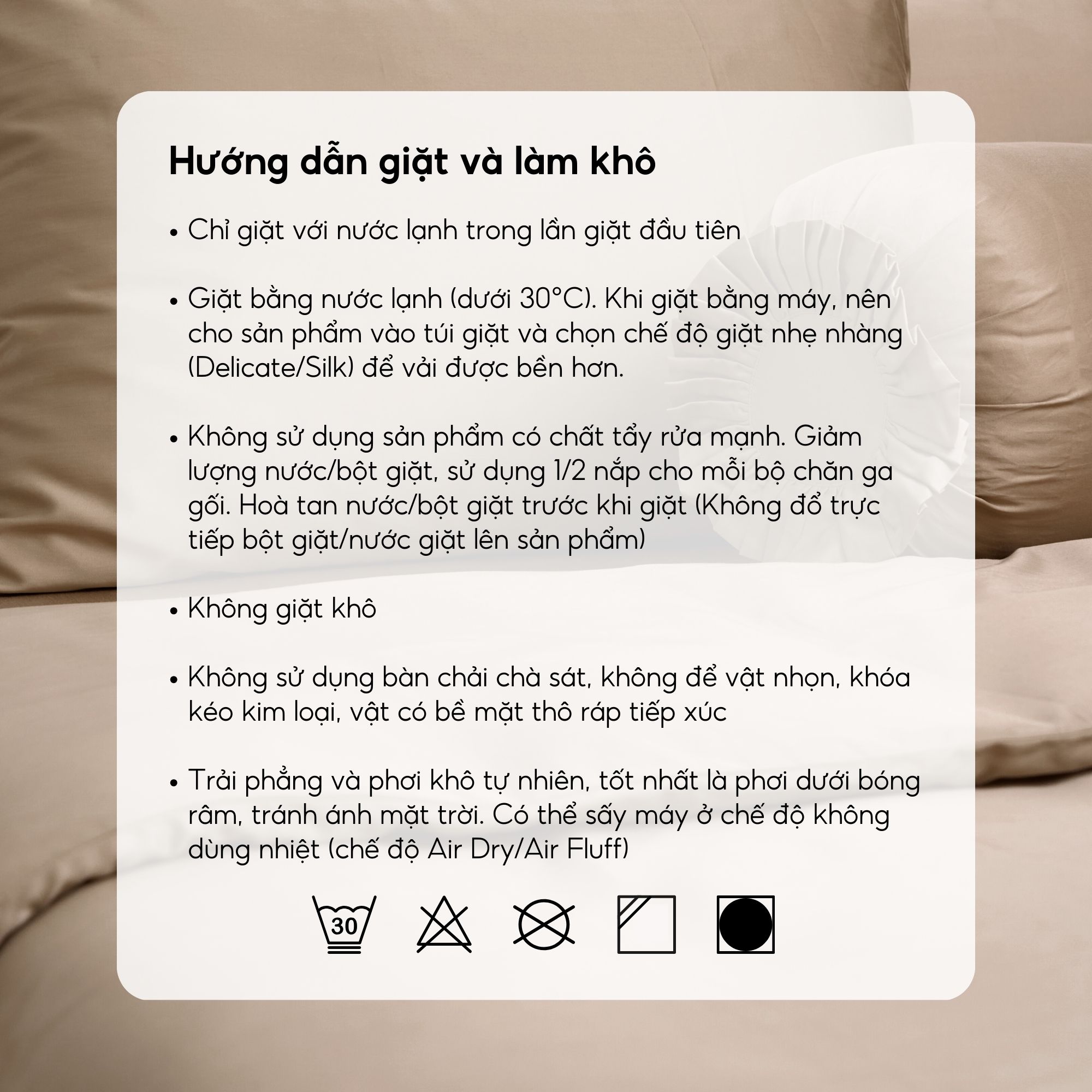 Hướng dẫn giặt và làm khô

• Chỉ giặt với nước lạnh trong lần giặt đầu tiên

• Giặt bằng nước lạnh (dưới 30°C). Khi giặt bằng máy, nên cho sản phẩm vào túi giặt và chọn chế độ giặt nhẹ nhàng (Delicate/Silk) để vải được bền hơn.

• Không sử dụng sản phẩm có chất tẩy rửa mạnh. Giảm lượng nước/bột giặt, sử dụng 1/2 nắp cho mỗi bộ chăn ga gối. Hoà tan nước/bột giặt trước khi giặt (Không đổ trực tiếp bột giặt/nước giặt lên sản phẩm)

• Không giặt khô

• Không sử dụng bàn chải chà sát, không để vật nhọn, khóa kéo kim loại, vật có bề mặt thô ráp tiếp xúc

• Trải phẳng và phơi khô tự nhiên, tốt nhất là phơi dưới bóng râm, tránh ánh mặt trời. Có thể sấy máy ở chế độ không dùng nhiệt (chế độ Air Dry/Air Fluff)

30